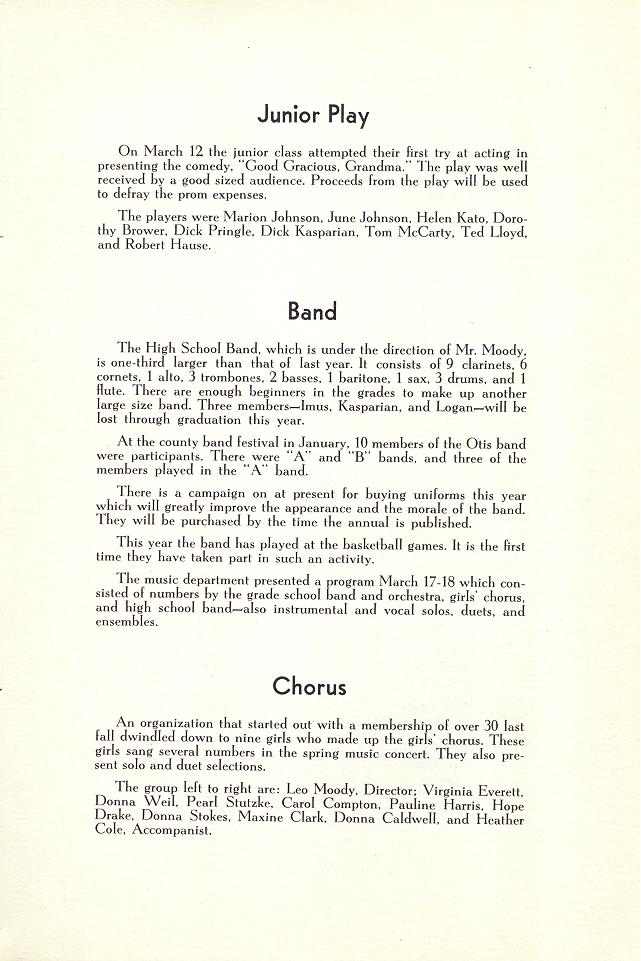 Junior Play

On March 12 the junior class attempted their first try at acting in presenting the comedy, "Good Gracious, Grandma." The play was well received by a good sized audience. Proceeds from the play will be used to defray the prom expenses.

The players were Marion Johnson, June Johnson, Helen Kato, Dorothy Brower, Dick Pringle, Dick Kasparian, Tom McCarty, Ted Lloyd, and Robert Hause.

Band

The High School Band, which is under the direction of Mr. Moody, is one-third larger than that of last year. It consists of 9 clarinets, 6 cornets, 1 alto, 3 trombones, 2 basses, 1 baritone, 1 sax, 3 drums, and 1 flute. There are enough beginners in the grades to make up another large size band. Three members—Imus, Kasparian, and Logan—will be lost through graduation this year.

At the county band festival in January, 10 members of the Otis band were participants. There were "A" and "B" bands, and three of the members played in the "A" band.

There is a campaign on at present for buying uniforms this year which will greatly improve the appearance and the morale of the band. They will be purchased by the time the annual is published.

This year the band has played at the basketball games. It is the first time they have taken part in such an activity.

The music department presented a program March 17-18 which consisted of numbers by the grade school band and orchestra, girls' chorus, and high school band—also instrumental and vocal solos, duets, and ensembles.

Chorus

An organization that started out with a membership of over 30 last fall dwindled down to nine girls who made up the girls' chorus. These girls sang several numbers in the spring music concert. They also present solo and duet selections.

The group left to right are: Leo Moody, Director; Virginia Everett, Donna Weil, Pearl Stutzke, Carol Compton, Pauline Harris, Hope Drake, Donna Stokes, Maxine Clark, Donna Caldwell, and Heather Cole, Accompanist.